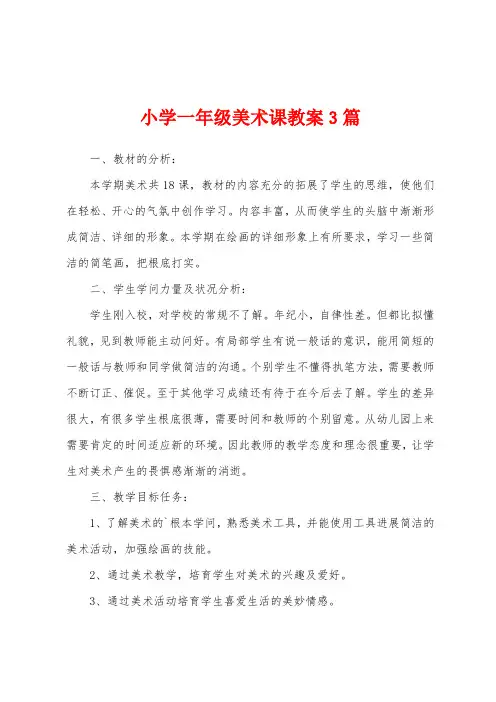 小学一年级美术课教案3篇

一、教材的分析：

本学期美术共18课，教材的内容充分的拓展了学生的思维，使他们在轻松、开心的气氛中创作学习。内容丰富，从而使学生的头脑中渐渐形成简洁、详细的形象。本学期在绘画的详细形象上有所要求，学习一些简洁的简笔画，把根底打实。

二、学生学问力量及状况分析：

学生刚入校，对学校的常规不了解。年纪小，自律性差。但都比拟懂礼貌，见到教师能主动问好。有局部学生有说一般话的意识，能用简短的一般话与教师和同学做简洁的沟通。个别学生不懂得执笔方法，需要教师不断订正、催促。至于其他学习成绩还有待于在今后去了解。学生的差异很大，有很多学生根底很薄，需要时间和教师的个别留意。从幼儿园上来需要肯定的时间适应新的环境。因此教师的教学态度和理念很重要，让学生对美术产生的畏惧感渐渐的消逝。

三、教学目标任务：

1、了解美术的`根本学问，熟悉美术工具，并能使用工具进展简洁的美术活动，加强绘画的技能。

2、通过美术教学，培育学生对美术的兴趣及爱好。

3、通过美术活动培育学生喜爱生活的美妙情感。